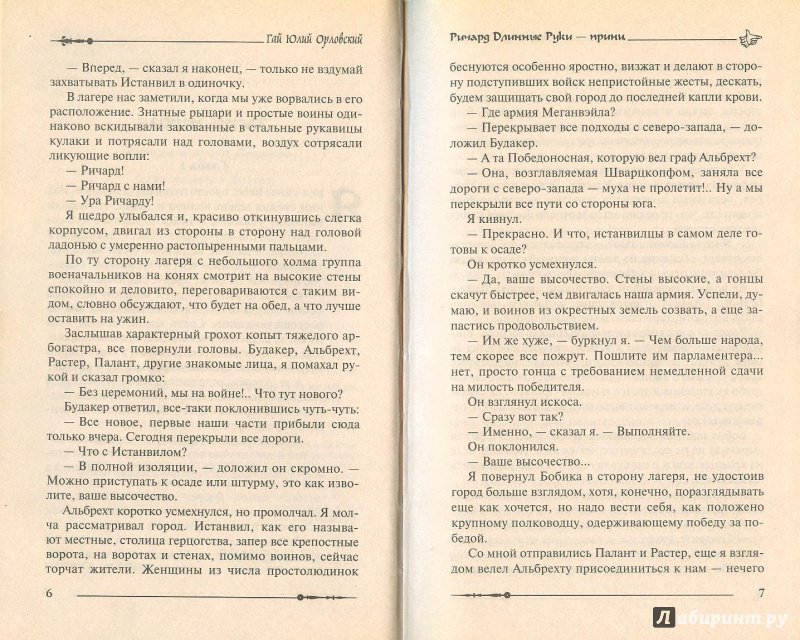 Гай Юлий Орловский

— Вперед, — сказал я наконец, — только не вздумай захватывать Истанвил в одиночку.

В лагере нас заметили, когда мы уже ворвались в его расположение. Знатные рыцари и простые воины одинаково вскидывали закованные в стальные рукавицы кулаки и потрясали над головами, воздух сотрясали ликующие вопли:

— Ричард!

— Ричард с нами!

— Ура Ричарду!

Я щедро улыбался и, красиво откинувшись слегка корпусом, двигал из стороны в сторону над головой ладонью с умеренно растопыренными пальцами.

По ту сторону лагеря с небольшого холма группа военачальников на конях смотрит на высокие стены спокойно и деловито, переговариваются с таким видом, словно обсуждают, что будет на обед, а что лучше оставить на ужин.

Заслышав характерный грохот копыт тяжелого арбогастра, все повернули головы. Будакер, Альбрехт, Растер, Палант, другие знакомые лица, я помахал рукой и сказал громко:

— Без церемоний, мы на войне!.. Что тут нового?

Будакер ответил, все-таки поклонившись чуть-чуть:

— Все новое, первые наши части прибыли сюда только вчера. Сегодня перекрыли все дороги.

— Что с Истанвилом?

— В полной изоляции, — доложил он скромно. — Можно приступать к осаде или штурму, это как изволите, ваше высочество.

Альбрехт коротко усмехнулся, но промолчал. Я молча рассматривал город. Истанвил, как его называют местные, столица герцогства, запер все крепостные ворота, на воротах и стенах, помимо воинов, сейчас торчат жители. Женщины из числа простолюдинок

6

Ричард Длинные Руки — принц

беснуются особенно яростно, визжат и делают в сторону подступивших войск непристойные жесты, дескать, будем защищать свой город до последней капли крови.

— Где армия Меганвэйла?

— Перекрывает все подходы с северо-запада, — доложил Будакер.

— А та Победоносная, которую вел граф Альбрехт?

— Она, возглавляемая Шварцкопфом, заняла все дороги с северо-запада — муха не пролетит!.. Ну а мы перекрыли все пути со стороны юга.

Я кивнул.

— Прекрасно. И что, истанвилцы в самом деле готовы к осаде?

Он кротко усмехнулся.

— Да, ваше высочество. Стены высокие, а гонцы скачут быстрее, чем двигалась наша армия. Успели, думаю, и воинов из окрестных земель созвать, а еще запастись продовольствием.

— Им же хуже, — буркнул я. — Чем больше народа, тем скорее все пожрут. Пошлите им парламентера... нет, просто гонца с требованием немедленной сдачи на милость победителя.

Он взглянул искоса.

— Сразу вот так?

— Именно, — сказал я. — Выполняйте.

Он поклонился.

— Ваше высочество...

Я повернул Бобика в сторону лагеря, не удостоив город больше взглядом, хотя, конечно, поразглядывать еще как хочется, но надо вести себя, как положено крупному полководцу, одерживающему победу за победой.

Со мной отправились Палант и Растер, еще я взглядом велел Альбрехту присоединиться к нам — нечего

7

Лабиринт.ру